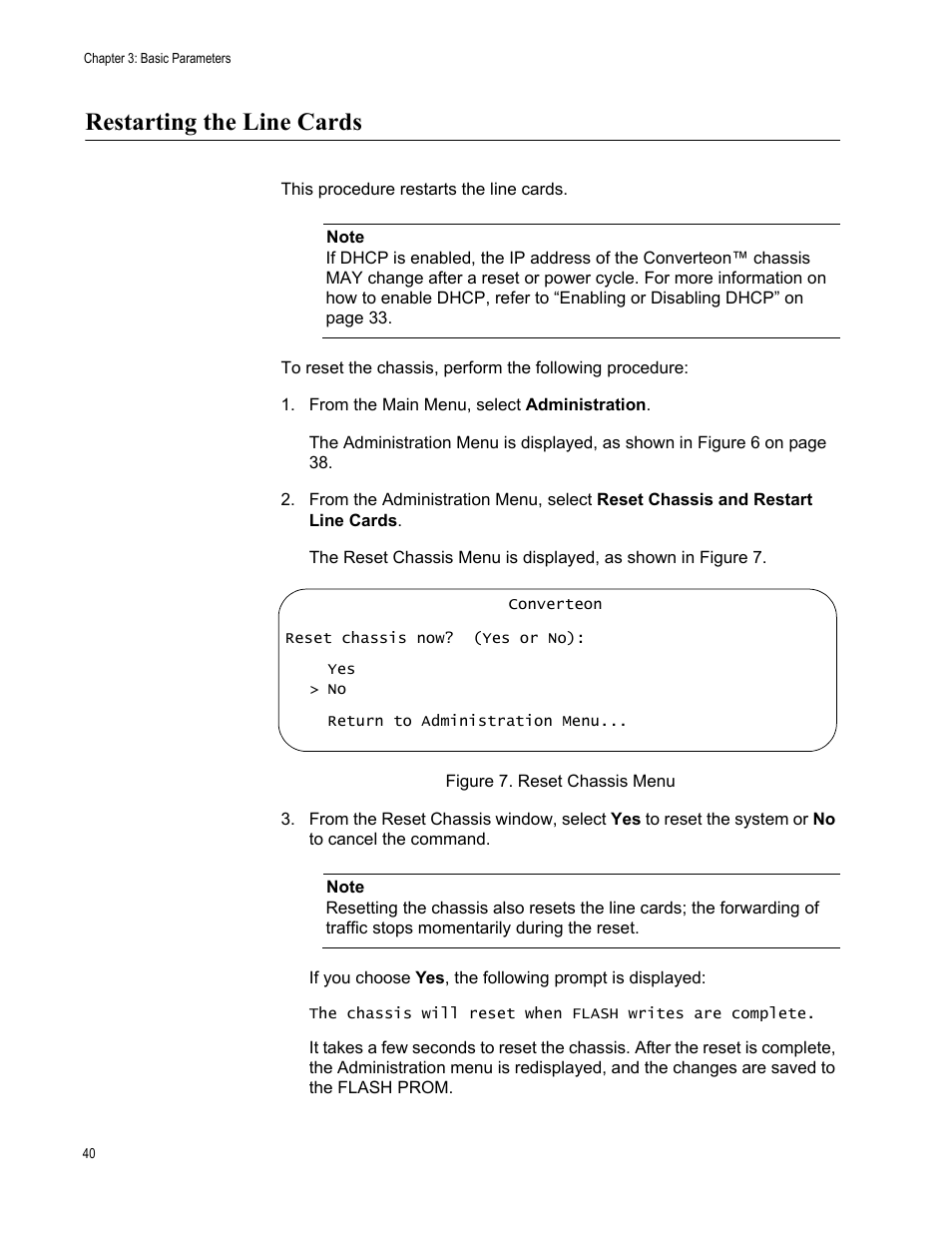 Chapter 3: Basic Parameters

Restarting the Line Cards

This procedure restarts the line cards.

Note
If DHCP is enabled, the IP address of the Converteon™ chassis MAY change after a reset or power cycle. For more information on how to enable DHCP, refer to “Enabling or Disabling DHCP” on page 33.

To reset the chassis, perform the following procedure:

1. From the Main Menu, select Administration.

The Administration Menu is displayed, as shown in Figure 6 on page 38.

2. From the Administration Menu, select Reset Chassis and Restart Line Cards.

The Reset Chassis Menu is displayed, as shown in Figure 7.

Converteon

Reset chassis now?  (Yes or No):

Yes
> No

Return to Administration Menu...

Figure 7. Reset Chassis Menu

3. From the Reset Chassis window, select Yes to reset the system or No to cancel the command.

Note
Resetting the chassis also resets the line cards; the forwarding of traffic stops momentarily during the reset.

If you choose Yes, the following prompt is displayed:

The chassis will reset when FLASH writes are complete.

It takes a few seconds to reset the chassis. After the reset is complete, the Administration menu is redisplayed, and the changes are saved to the FLASH PROM.

40